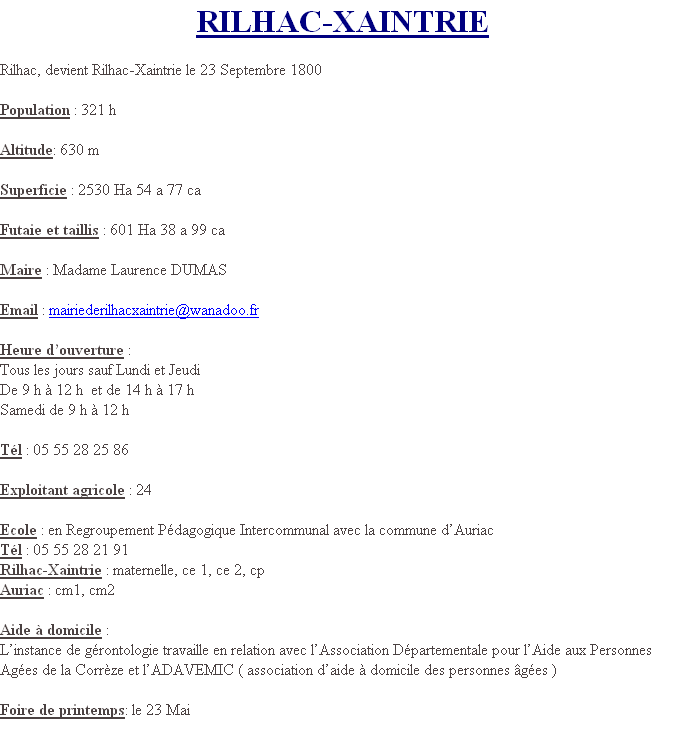 RILHAC-XAINTRIE

Rilhac, devient Rilhac-Xaintrie le 23 Septembre 1800

Population : 321 h

Altitude: 630 m

Superficie : 2530 Ha 54 a 77 ca

Futaie et taillis : 601 Ha 38 a 99 ca

Maire : Madame Laurence DUMAS

Email : mairiederilhacxaintrie@wanadoo.fr

Heure d'ouverture :
Tous les jours sauf Lundi et Jeudi
De 9 h à 12 h et de 14 h à 17 h
Samedi de 9 h à 12 h

Tél : 05 55 28 25 86

Exploitant agricole : 24

Ecole : en Regroupement Pédagogique Intercommunal avec la commune d'Auriac
Tél : 05 55 28 21 91
Rilhac-Xaintrie : maternelle, ce 1, ce 2, cp
Auriac : cm1, cm2

Aide à domicile :
L'instance de gérontologie travaille en relation avec l'Association Départementale pour l'Aide aux Personnes Agées de la Corrèze et l'ADAVEMIC ( association d'aide à domicile des personnes âgées )

Foire de printemps: le 23 Mai